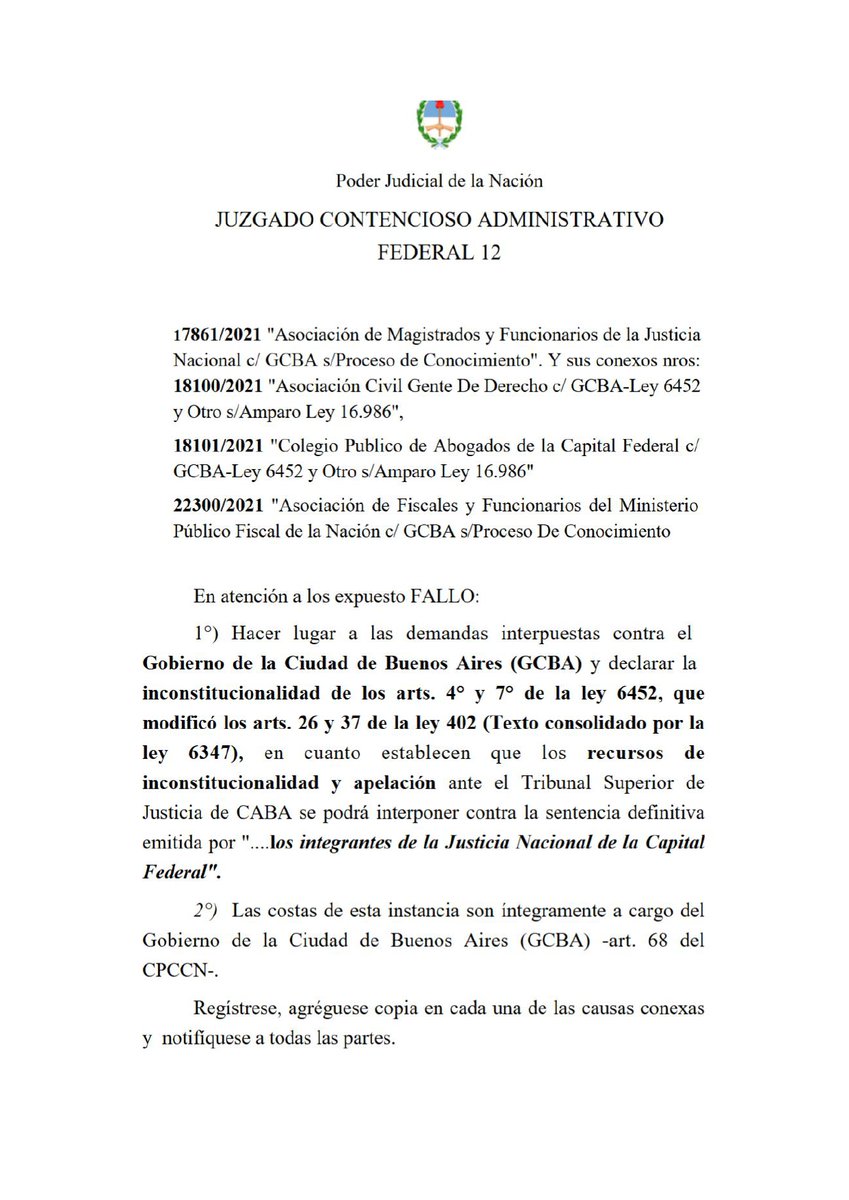 Poder Judicial de la Nación

JUZGADO CONTENCIOSO ADMINISTRATIVO FEDERAL 12

17861/2021 "Asociación de Magistrados y Funcionarios de la Justicia Nacional c/ GCBA s/Proceso de Conocimiento". Y sus conexos nros: 18100/2021 "Asociación Civil Gente De Derecho c/ GCBA-Ley 6452 y Otro s/Amparo Ley 16.986",

18101/2021 "Colegio Publico de Abogados de la Capital Federal c/ GCBA-Ley 6452 y Otro s/Amparo Ley 16.986"

22300/2021 "Asociación de Fiscales y Funcionarios del Ministerio Público Fiscal de la Nación c/ GCBA s/Proceso De Conocimiento

En atención a los expuesto FALLO:

1°) Hacer lugar a las demandas interpuestas contra el Gobierno de la Ciudad de Buenos Aires (GCBA) y declarar la inconstitucionalidad de los arts. 4° y 7° de la ley 6452, que modificó los arts. 26 y 37 de la ley 402 (Texto consolidado por la ley 6347), en cuanto establecen que los recursos de inconstitucionalidad y apelación ante el Tribunal Superior de Justicia de CABA se podrá interponer contra la sentencia definitiva emitida por "....los integrantes de la Justicia Nacional de la Capital Federal".

2°) Las costas de esta instancia son íntegramente a cargo del Gobierno de la Ciudad de Buenos Aires (GCBA) -art. 68 del CPCCN-.

Regístrese, agréguese copia en cada una de las causas conexas y notifíquese a todas las partes.